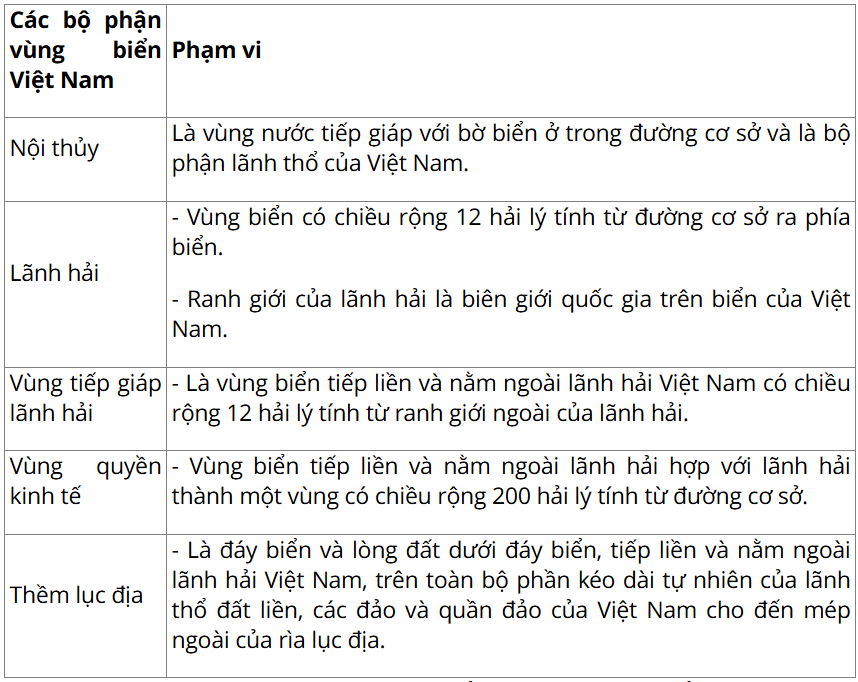 | Các bộ phận vùng biển Việt Nam | Phạm vi |
|---|---|
| Nội thủy | Là vùng nước tiếp giáp với bờ biển ở trong đường cơ sở và là bộ phận lãnh thổ của Việt Nam. |
| Lãnh hải | - Vùng biển có chiều rộng 12 hải lý tính từ đường cơ sở ra phía biển. - Ranh giới của lãnh hải là biên giới quốc gia trên biển của Việt Nam. |
| Vùng tiếp giáp lãnh hải | - Là vùng biển tiếp liền và nằm ngoài lãnh hải Việt Nam có chiều rộng 12 hải lý tính từ ranh giới ngoài của lãnh hải. |
| Vùng quyền kinh tế | - Vùng biển tiếp liền và nằm ngoài lãnh hải hợp với lãnh hải thành một vùng có chiều rộng 200 hải lý tính từ đường cơ sở. |
| Thềm lục địa | - Là đáy biển và lòng đất dưới đáy biển, tiếp liền và nằm ngoài lãnh hải Việt Nam, trên toàn bộ phần kéo dài tự nhiên của lãnh thổ đất liền, các đảo và quần đảo của Việt Nam cho đến mép ngoài của rìa lục địa. |